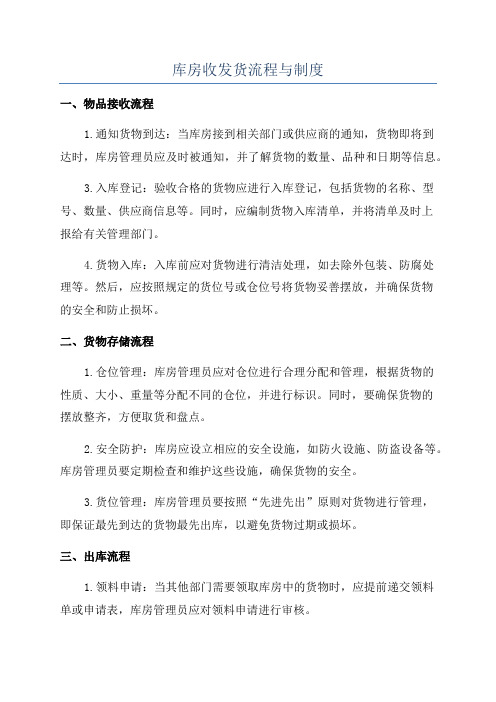 库房收发货流程与制度

一、物品接收流程

1.通知货物到达：当库房接到相关部门或供应商的通知，货物即将到达时，库房管理员应及时被通知，并了解货物的数量、品种和日期等信息。

3.入库登记：验收合格的货物应进行入库登记，包括货物的名称、型号、数量、供应商信息等。同时，应编制货物入库清单，并将清单及时上报给有关管理部门。

4.货物入库：入库前应对货物进行清洁处理，如去除外包装、防腐处理等。然后，应按照规定的货位号或仓位号将货物妥善摆放，并确保货物的安全和防止损坏。

二、货物存储流程

1.仓位管理：库房管理员应对仓位进行合理分配和管理，根据货物的性质、大小、重量等分配不同的仓位，并进行标识。同时，要确保货物的摆放整齐，方便取货和盘点。

2.安全防护：库房应设立相应的安全设施，如防火设施、防盗设备等。库房管理员要定期检查和维护这些设施，确保货物的安全。

3.货位管理：库房管理员要按照“先进先出”原则对货物进行管理，即保证最先到达的货物最先出库，以避免货物过期或损坏。

三、出库流程

1.领料申请：当其他部门需要领取库房中的货物时，应提前递交领料单或申请表，库房管理员应对领料申请进行审核。